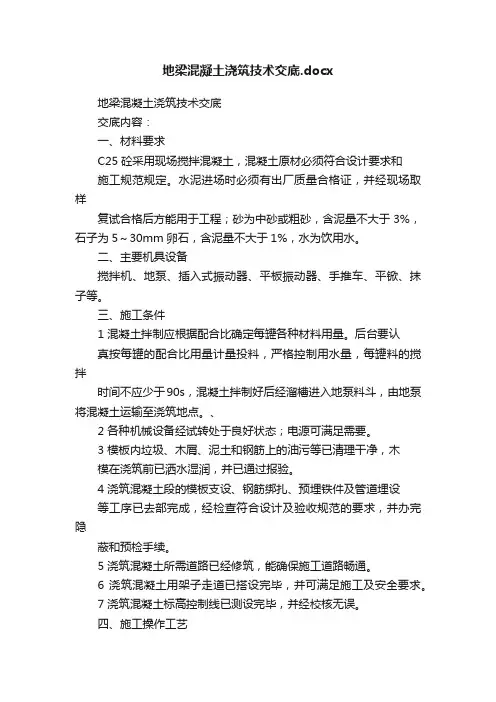 地梁混凝土浇筑技术交底.docx

地梁混凝土浇筑技术交底

交底内容：

一、材料要求

C25 砼采用现场搅拌混凝土，混凝土原材必须符合设计要求和施工规范规定。水泥进场时必须有出厂质量合格证，并经现场取样

复试合格后方能用于工程；砂为中砂或粗砂，含泥量不大于 3%，石子为 5～30mm 卵石，含泥量不大于 1%，水为饮用水。

二、主要机具设备

搅拌机、地泵、插入式振动器、平板振动器、手推车、平锨、抹子等。

三、施工条件

1 混凝土拌制应根据配合比确定每罐各种材料用量。后台要认真按每罐的配合比用量计量投料，严格控制用水量，每罐料的搅拌

时间不应少于 90s，混凝土拌制好后经溜槽进入地泵料斗，由地泵将混凝土运输至浇筑地点。、

2 各种机械设备经试转处于良好状态；电源可满足需要。

3 模板内垃圾、木屑、泥土和钢筋上的油污等已清理干净，木模在浇筑前已洒水湿润，并已通过报验。

4 浇筑混凝土段的模板支设、钢筋绑扎、预埋铁件及管道埋设等工序已去部完成，经检查符合设计及验收规范的要求，并办完隐

蔽和预检手续。

5 浇筑混凝土所需道路已经修筑，能确保施工道路畅通。

6 浇筑混凝土用架子走道已搭设完毕，并可满足施工及安全要求。

7 浇筑混凝土标高控制线已测设完毕，并经校核无误。

四、施工操作工艺